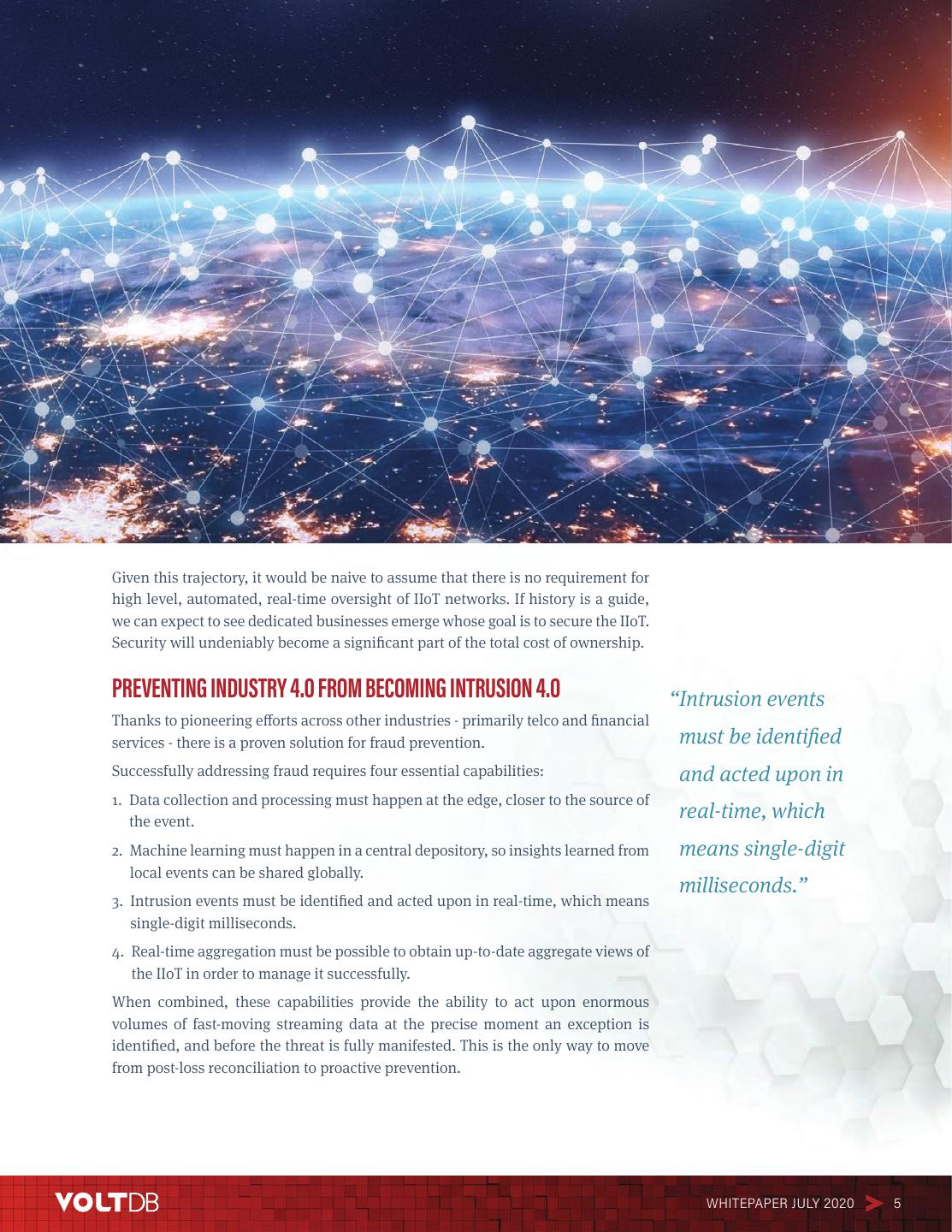 Given this trajectory, it would be naive to assume that there is no requirement for high level, automated, real-time oversight of IIoT networks. If history is a guide, we can expect to see dedicated businesses emerge whose goal is to secure the IIoT. Security will undeniably become a significant part of the total cost of ownership.

PREVENTING INDUSTRY 4.0 FROM BECOMING INTRUSION 4.0

Thanks to pioneering efforts across other industries - primarily telco and financial services - there is a proven solution for fraud prevention.

Successfully addressing fraud requires four essential capabilities:

1. Data collection and processing must happen at the edge, closer to the source of the event.

2. Machine learning must happen in a central depository, so insights learned from local events can be shared globally.

3. Intrusion events must be identified and acted upon in real-time, which means single-digit milliseconds.

4. Real-time aggregation must be possible to obtain up-to-date aggregate views of the IIoT in order to manage it successfully.

When combined, these capabilities provide the ability to act upon enormous volumes of fast-moving streaming data at the precise moment an exception is identified, and before the threat is fully manifested. This is the only way to move from post-loss reconciliation to proactive prevention.

“Intrusion events must be identified and acted upon in real-time, which means single-digit milliseconds.”

VOLTDB

WHITEPAPER JULY 2020 5